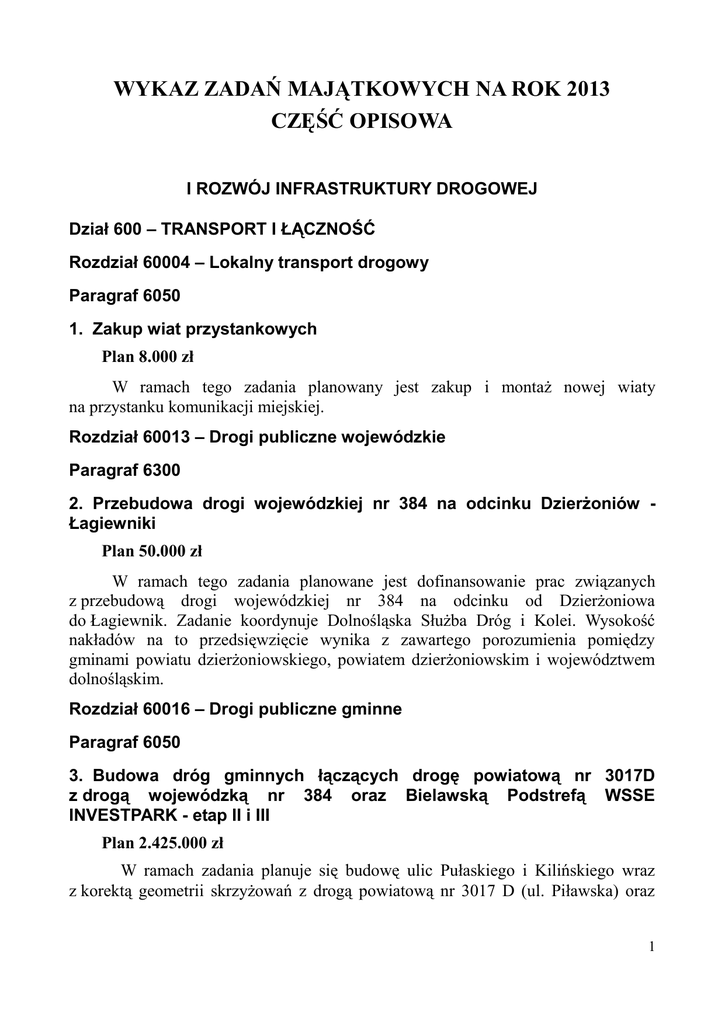 WYKAZ ZADAŃ MAJĄTKOWYCH NA ROK 2013
CZĘŚĆ OPISOWA

I ROZWÓJ INFRASTRUKTURY DROGOWEJ

Dział 600 – TRANSPORT I ŁĄCZNOŚĆ

Rozdział 60004 – Lokalny transport drogowy

Paragraf 6050

1. Zakup wiat przystankowych

Plan 8.000 zł

W ramach tego zadania planowany jest zakup i montaż nowej wiaty na przystanku komunikacji miejskiej.

Rozdział 60013 – Drogi publiczne wojewódzkie

Paragraf 6300

2. Przebudowa drogi wojewódzkiej nr 384 na odcinku Dzierżoniów - Łagiewniki

Plan 50.000 zł

W ramach tego zadania planowane jest dofinansowanie prac związanych z przebudową drogi wojewódzkiej nr 384 na odcinku od Dzierżoniowa do Łagiewnik. Zadanie koordynuje Dolnośląska Służba Dróg i Kolei. Wysokość nakładów na to przedsięwzięcie wynika z zawartego porozumienia pomiędzy gminami powiatu dzierżoniowskiego, powiatem dzierżoniowskim i województwem dolnośląskim.

Rozdział 60016 – Drogi publiczne gminne

Paragraf 6050

3. Budowa dróg gminnych łączących drogę powiatową nr 3017D z drogą wojewódzką nr 384 oraz Bielawską Podstrefą WSSE INVESTPARK - etap II i III

Plan 2.425.000 zł

W ramach zadania planuje się budowę ulic Pułaskiego i Kilińskiego wraz z korektą geometrii skrzyżowań z drogą powiatową nr 3017 D (ul. Piławska) oraz

1